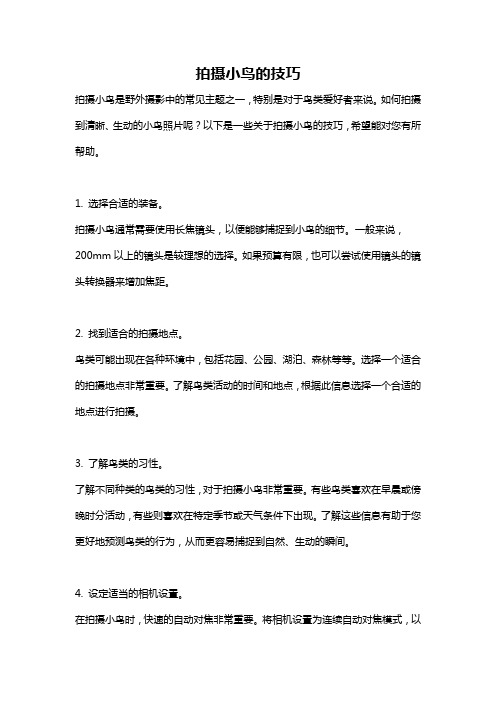 拍摄小鸟的技巧

拍摄小鸟是野外摄影中的常见主题之一，特别是对于鸟类爱好者来说。如何拍摄到清晰、生动的小鸟照片呢？以下是一些关于拍摄小鸟的技巧，希望能对您有所帮助。

1. 选择合适的装备。

拍摄小鸟通常需要使用长焦镜头，以便能够捕捉到小鸟的细节。一般来说，200mm 以上的镜头是较理想的选择。如果预算有限，也可以尝试使用镜头的镜头转换器来增加焦距。

2. 找到适合的拍摄地点。

鸟类可能出现在各种环境中，包括花园、公园、湖泊、森林等等。选择一个适合的拍摄地点非常重要。了解鸟类活动的时间和地点，根据此信息选择一个合适的地点进行拍摄。

3. 了解鸟类的习性。

了解不同种类的鸟类的习性，对于拍摄小鸟非常重要。有些鸟类喜欢在早晨或傍晚时分活动，有些则喜欢在特定季节或天气条件下出现。了解这些信息有助于您更好地预测鸟类的行为，从而更容易捕捉到自然、生动的瞬间。

4. 设定适当的相机设置。

在拍摄小鸟时，快速的自动对焦非常重要。将相机设置为连续自动对焦模式，以